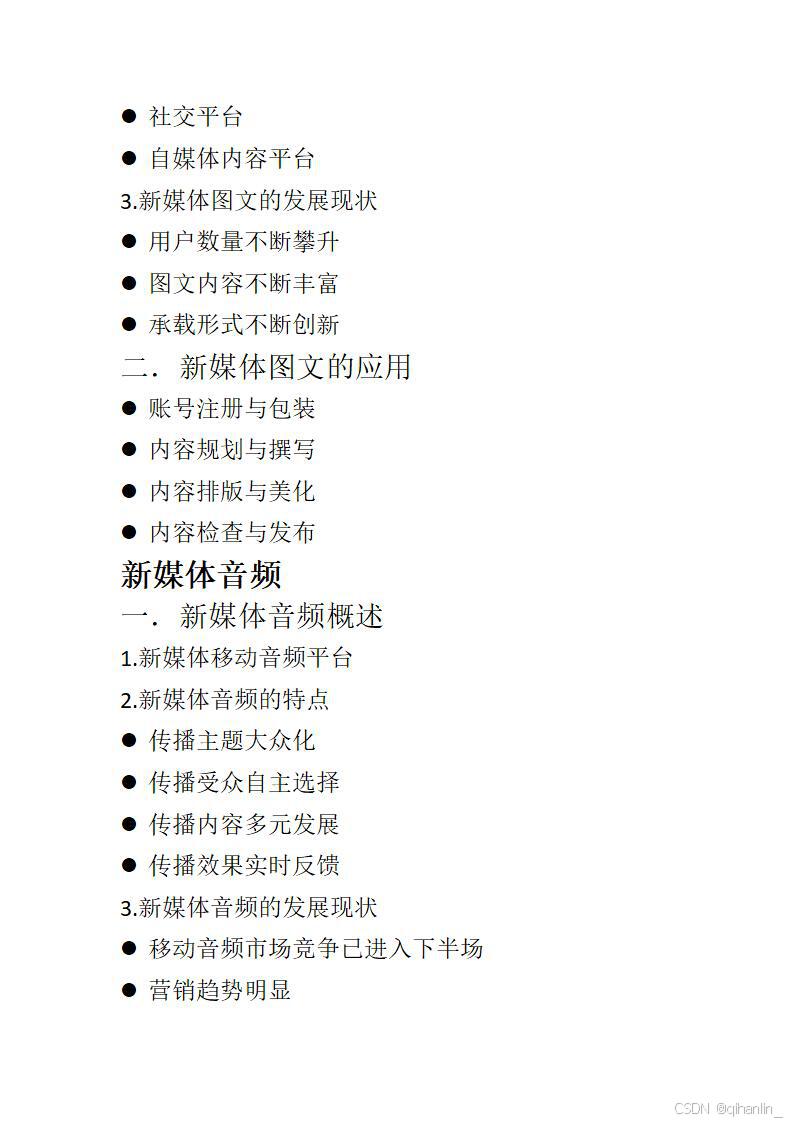 • 社交平台

• 自媒体内容平台

3.新媒体图文的发展现状

• 用户数量不断攀升

• 图文内容不断丰富

• 承载形式不断创新

二．新媒体图文的应用

• 账号注册与包装

• 内容规划与撰写

• 内容排版与美化

• 内容检查与发布

新媒体音频

一．新媒体音频概述

1.新媒体移动音频平台

2.新媒体音频的特点

• 传播主题大众化

• 传播受众自主选择

• 传播内容多元发展

• 传播效果实时反馈

3.新媒体音频的发展现状

• 移动音频市场竞争已进入下半场

• 营销趋势明显

CSDN @qihanlin_